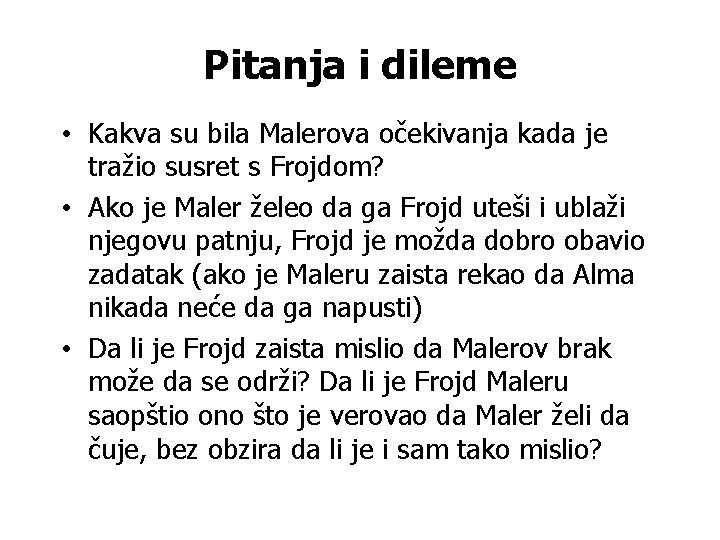 Pitanja i dileme

• Kakva su bila Malerova očekivanja kada je tražio susret s Frojdom?

• Ako je Maler želeo da ga Frojd uteši i ublaži njegovu patnju, Frojd je možda dobro obavio zadatak (ako je Maleru zaista rekao da Alma nikada neće da ga napusti)

• Da li je Frojd zaista mislio da Malerov brak može da se održi? Da li je Frojd Maleru saopštio ono što je verovao da Maler želi da čuje, bez obzira da li je i sam tako mislio?